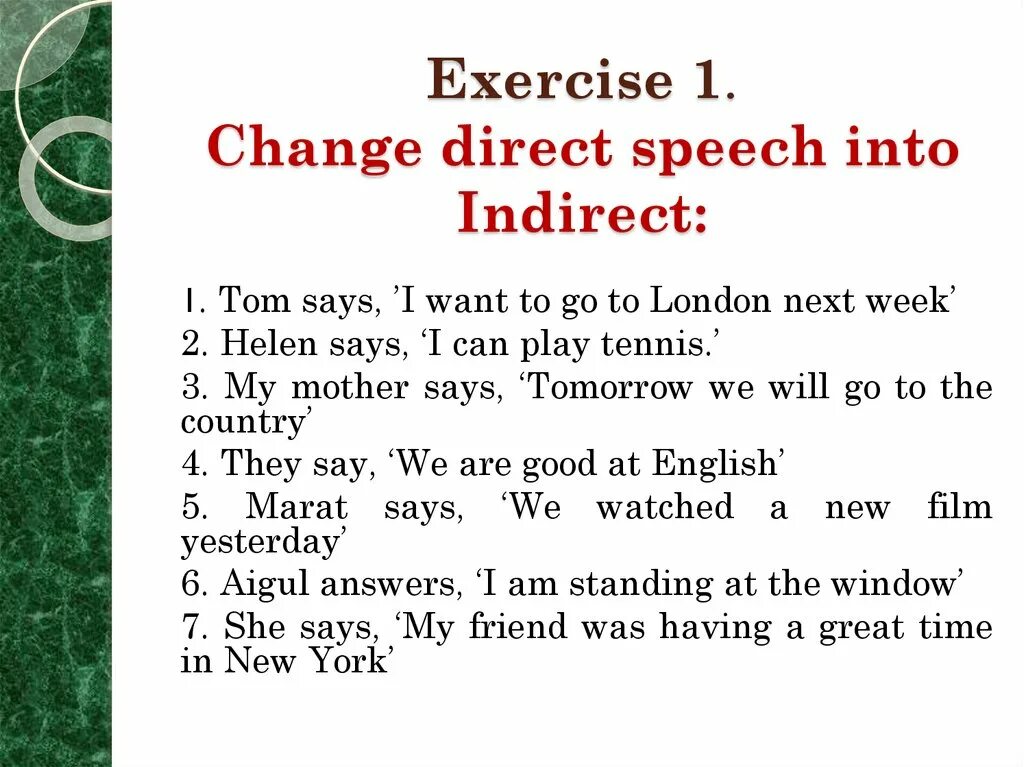 Exercise 1.
Change direct speech into Indirect:

1. Tom says, ’I want to go to London next week’
2. Helen says, ‘I can play tennis.’
3. My mother says, ‘Tomorrow we will go to the country’
4. They say, ‘We are good at English’
5. Marat says, ‘We watched a new film yesterday’
6. Aigul answers, ‘I am standing at the window’
7. She says, ‘My friend was having a great time in New York’